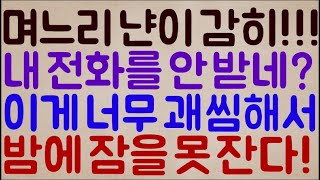 며느리 냔이 감히!!!
내 전화를 안 받네?
이게 너무 괘씸해서
밤에 잠을 못 잔다!